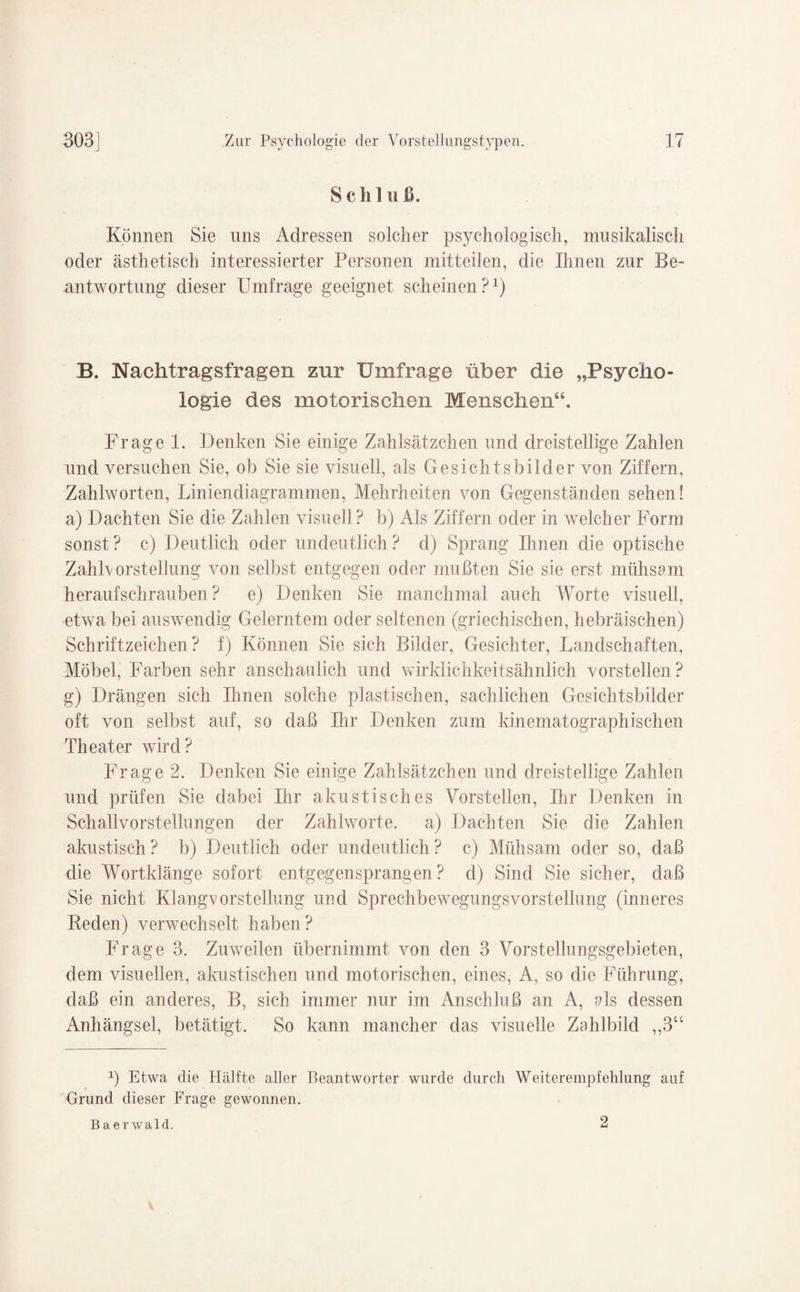 303] Zur Psychologie der Vorstellungstypen. 17

Schluß.

Können Sie uns Adressen solcher psychologisch, musikalisch oder ästhetisch interessierter Personen mitteilen, die Ihnen zur Beantwortung dieser Umfrage geeignet scheinen?$^1$)

B. Nachtragsfragen zur Umfrage über die „Psychologie des motorischen Menschen“.

Frage 1. Denken Sie einige Zahlsätzchen und dreistellige Zahlen und versuchen Sie, ob Sie sie visuell, als Gesichtsbilder von Ziffern, Zahlworten, Liniendiagrammen, Mehrheiten von Gegenständen sehen! a) Dachten Sie die Zahlen visuell? b) Als Ziffern oder in welcher Form sonst? c) Deutlich oder undeutlich? d) Sprang Ihnen die optische Zahlvorstellung von selbst entgegen oder mußten Sie sie erst mühsam heraufschrauben? e) Denken Sie manchmal auch Worte visuell, etwa bei auswendig Gelerntem oder seltenen (griechischen, hebräischen) Schriftzeichen? f) Können Sie sich Bilder, Gesichter, Landschaften, Möbel, Farben sehr anschaulich und wirklichkeitsähnlich vorstellen? g) Drängen sich Ihnen solche plastischen, sachlichen Gesichtsbilder oft von selbst auf, so daß Ihr Denken zum kinematographischen Theater wird?

Frage 2. Denken Sie einige Zahlsätzchen und dreistellige Zahlen und prüfen Sie dabei Ihr akustisches Vorstellen, Ihr Denken in Schallvorstellungen der Zahlworte. a) Dachten Sie die Zahlen akustisch? b) Deutlich oder undeutlich? c) Mühsam oder so, daß die Wortklänge sofort entgegensprangen? d) Sind Sie sicher, daß Sie nicht Klangvorstellung und Sprechbewegungsvorstellung (inneres Reden) verwechselt haben?

Frage 3. Zuweilen übernimmt von den 3 Vorstellungsgebieten, dem visuellen, akustischen und motorischen, eines, A, so die Führung, daß ein anderes, B, sich immer nur im Anschluß an A, als dessen Anhängsel, betätigt. So kann mancher das visuelle Zahlbild „3“

$^1$) Etwa die Hälfte aller Beantworter wurde durch Weiterempfehlung auf Grund dieser Frage gewonnen.

Baerwald. 2